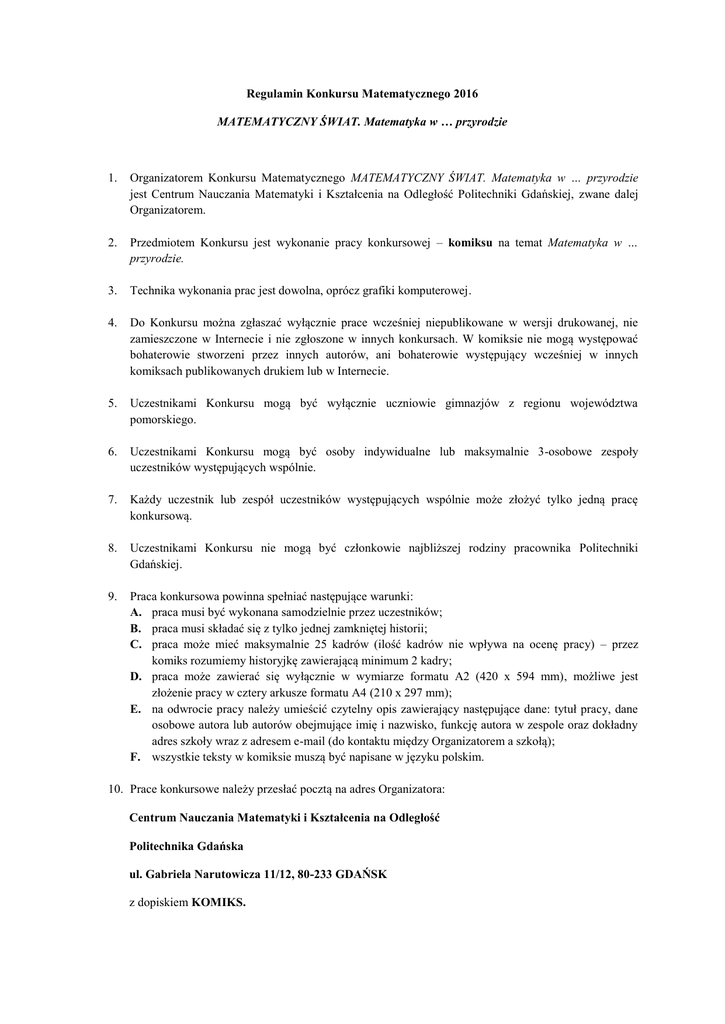 Regulamin Konkursu Matematycznego 2016

MATEMATYCZNY ŚWIAT. Matematyka w … przyrodzie

1. Organizatorem Konkursu Matematycznego MATEMATYCZNY ŚWIAT. Matematyka w … przyrodzie jest Centrum Nauczania Matematyki i Kształcenia na Odległość Politechniki Gdańskiej, zwane dalej Organizatorem.

2. Przedmiotem Konkursu jest wykonanie pracy konkursowej – komiksu na temat Matematyka w … przyrodzie.

3. Technika wykonania prac jest dowolna, oprócz grafiki komputerowej.

4. Do Konkursu można zgłaszać wyłącznie prace wcześniej niepublikowane w wersji drukowanej, nie zamieszczone w Internecie i nie zgłoszone w innych konkursach. W komiksie nie mogą występować bohaterowie stworzeni przez innych autorów, ani bohaterowie występujący wcześniej w innych komiksach publikowanych drukiem lub w Internecie.

5. Uczestnikami Konkursu mogą być wyłącznie uczniowie gimnazjów z regionu województwa pomorskiego.

6. Uczestnikami Konkursu mogą być osoby indywidualne lub maksymalnie 3-osobowe zespoły uczestników występujących wspólnie.

7. Każdy uczestnik lub zespół uczestników występujących wspólnie może złożyć tylko jedną pracę konkursową.

8. Uczestnikami Konkursu nie mogą być członkowie najbliższej rodziny pracownika Politechniki Gdańskiej.

9. Praca konkursowa powinna spełniać następujące warunki:
A. praca musi być wykonana samodzielnie przez uczestników;
B. praca musi składać się z tylko jednej zamkniętej historii;
C. praca może mieć maksymalnie 25 kadrów (ilość kadrów nie wpływa na ocenę pracy) – przez komiks rozumiemy historyjkę zawierającą minimum 2 kadry;
D. praca może zawierać się wyłącznie w wymiarze formatu A2 (420 x 594 mm), możliwe jest złożenie pracy w cztery arkusze formatu A4 (210 x 297 mm);
E. na odwrocie pracy należy umieścić czytelny opis zawierający następujące dane: tytuł pracy, dane osobowe autora lub autorów obejmujące imię i nazwisko, funkcję autora w zespole oraz dokładny adres szkoły wraz z adresem e-mail (do kontaktu między Organizatorem a szkołą);
F. wszystkie teksty w komiksie muszą być napisane w języku polskim.

10. Prace konkursowe należy przesłać pocztą na adres Organizatora:

Centrum Nauczania Matematyki i Kształcenia na Odległość

Politechnika Gdańska

ul. Gabriela Narutowicza 11/12, 80-233 GDAŃSK

z dopiskiem KOMIKS.